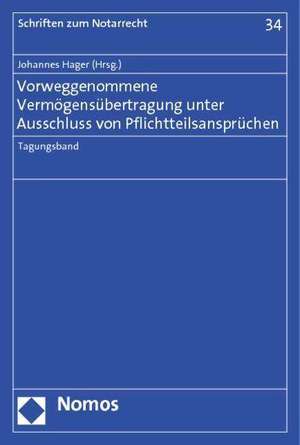 Schriften zum Notarrecht

34

Johannes Hager (Hrsg.)

Vorweggenommene Vermögensübertragung unter Ausschluss von Pflichtteilsansprüchen

Tagungsband

Nomos